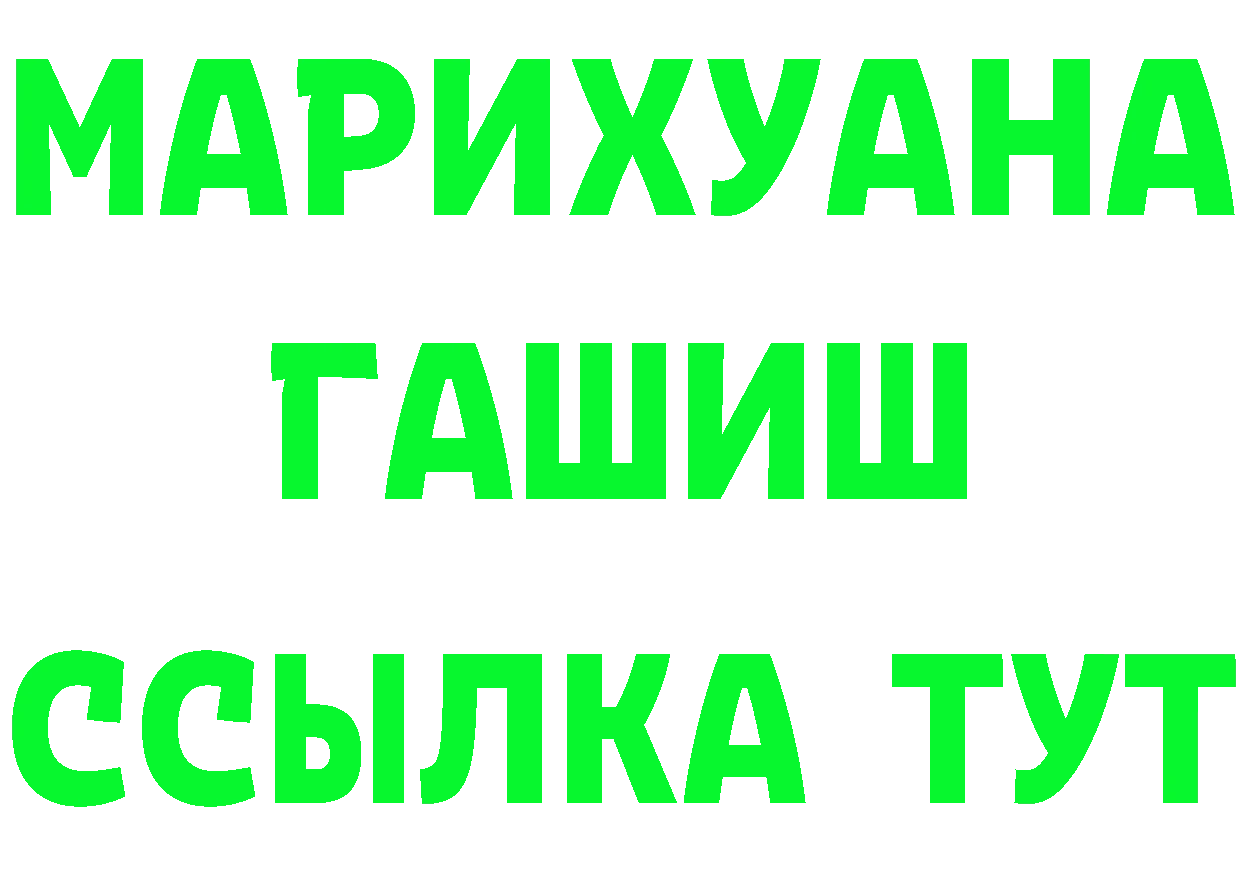 МАРИХУАНА
ГАШИШ
ССЫЛКА ТУТ